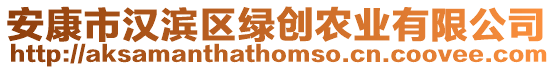 安康市汉滨区绿创农业有限公司
http://aksamanthathomso.cn.coovee.com